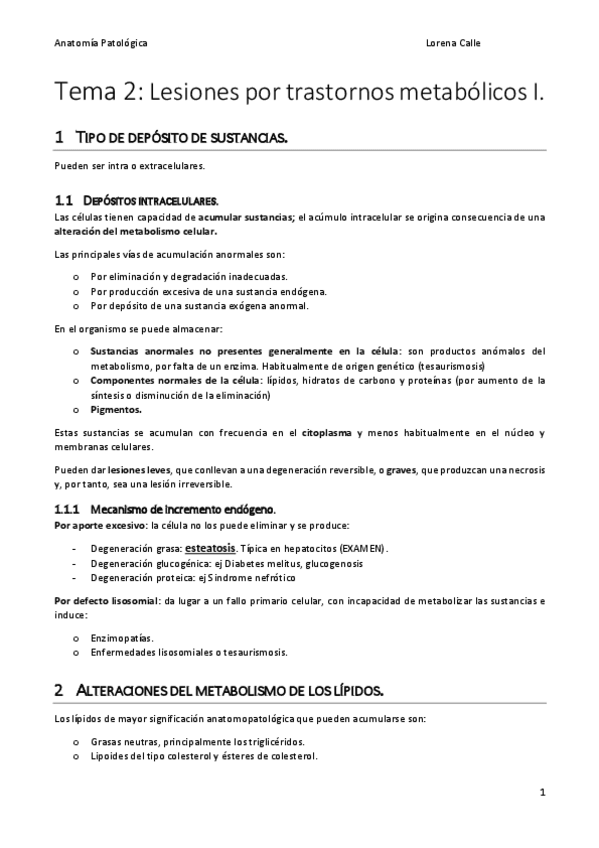 Anatomía Patológica Lorena Calle

Tema 2: Lesiones por trastornos metabólicos I.

1 TIPO DE DEPÓSITO DE SUSTANCIAS.

Pueden ser intra o extracelulares.

1.1 DEPÓSITOS INTRACELULARES.

Las células tienen capacidad de acumular sustancias; el acúmulo intracelular se origina consecuencia de una alteración del metabolismo celular.

Las principales vías de acumulación anormales son:

o Por eliminación y degradación inadecuadas.
o Por producción excesiva de una sustancia endógena.
o Por depósito de una sustancia exógena anormal.

En el organismo se puede almacenar:

o Sustancias anormales no presentes generalmente en la célula: son productos anómalos del metabolismo, por falta de un enzima. Habitualmente de origen genético (tesaurismosis)
o Componentes normales de la célula: lípidos, hidratos de carbono y proteínas (por aumento de la síntesis o disminución de la eliminación)
o Pigmentos.

Estas sustancias se acumulan con frecuencia en el citoplasma y menos habitualmente en el núcleo y membranas celulares.

Pueden dar lesiones leves, que conllevan a una degeneración reversible, o graves, que produzcan una necrosis y, por tanto, sea una lesión irreversible.

1.1.1 Mecanismo de incremento endógeno.

Por aporte excesivo: la célula no los puede eliminar y se produce:

- Degeneración grasa: esteatosis. Típica en hepatocitos (EXAMEN).
- Degeneración glucogénica: ej Diabetes melitus, glucogenosis
- Degeneración proteica: ej Síndrome nefrótico

Por defecto lisosomial: da lugar a un fallo primario celular, con incapacidad de metabolizar las sustancias e induce:

o Enzimopatías.
o Enfermedades lisosomiales o tesaurismosis.

2 ALTERACIONES DEL METABOLISMO DE LOS LÍPIDOS.

Los lípidos de mayor significación anatomopatológica que pueden acumularse son:

o Grasas neutras, principalmente los triglicéridos.
o Lipoides del tipo colesterol y ésteres de colesterol.

1